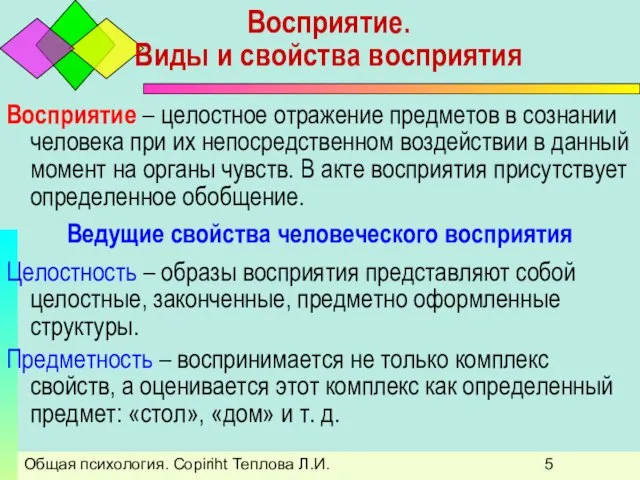 Восприятие.
Виды и свойства восприятия

Восприятие – целостное отражение предметов в сознании человека при их непосредственном воздействии в данный момент на органы чувств. В акте восприятия присутствует определенное обобщение.

Ведущие свойства человеческого восприятия

Целостность – образы восприятия представляют собой целостные, законченные, предметно оформленные структуры.

Предметность – воспринимается не только комплекс свойств, а оценивается этот комплекс как определенный предмет: «стол», «дом» и т. д.

Общая психология. Copiriht Теплова Л.И. 5